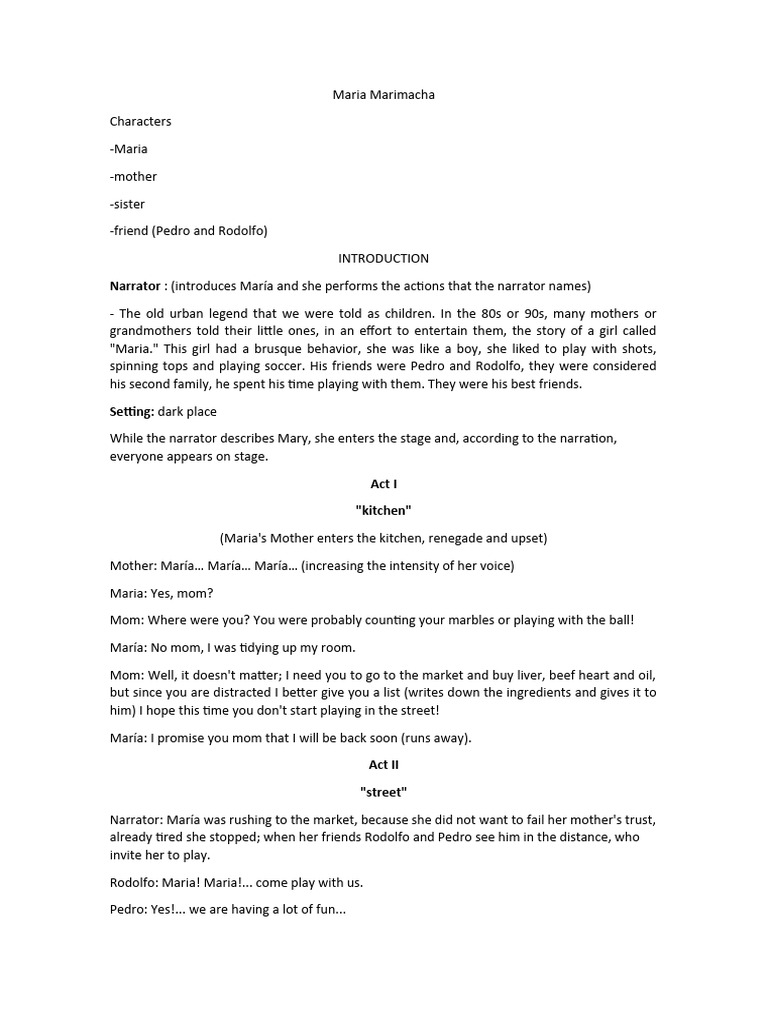 Maria Marimacha

Characters

-Maria

-mother

-sister

-friend (Pedro and Rodolfo)

INTRODUCTION

Narrator : (introduces María and she performs the actions that the narrator names)

- The old urban legend that we were told as children. In the 80s or 90s, many mothers or grandmothers told their little ones, in an effort to entertain them, the story of a girl called "Maria." This girl had a brusque behavior, she was like a boy, she liked to play with shots, spinning tops and playing soccer. His friends were Pedro and Rodolfo, they were considered his second family, he spent his time playing with them. They were his best friends.

Setting: dark place

While the narrator describes Mary, she enters the stage and, according to the narration, everyone appears on stage.

Act I

"kitchen"

(Maria's Mother enters the kitchen, renegade and upset)

Mother: María... María... María... (increasing the intensity of her voice)

Maria: Yes, mom?

Mom: Where were you? You were probably counting your marbles or playing with the ball!

María: No mom, I was tidying up my room.

Mom: Well, it doesn't matter; I need you to go to the market and buy liver, beef heart and oil, but since you are distracted I better give you a list (writes down the ingredients and gives it to him) I hope this time you don't start playing in the street!

María: I promise you mom that I will be back soon (runs away).

Act II

"street"

Narrator: María was rushing to the market, because she did not want to fail her mother's trust, already tired she stopped; when her friends Rodolfo and Pedro see him in the distance, who invite her to play.

Rodolfo: Maria! Maria!... come play with us.

Pedro: Yes!... we are having a lot of fun...